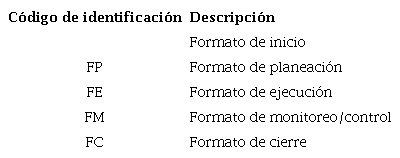 | Código de identificación | Descripción |
|---|---|
| | Formato de inicio |
| FP | Formato de planeación |
| FE | Formato de ejecución |
| FM | Formato de monitoreo/control |
| FC | Formato de cierre |